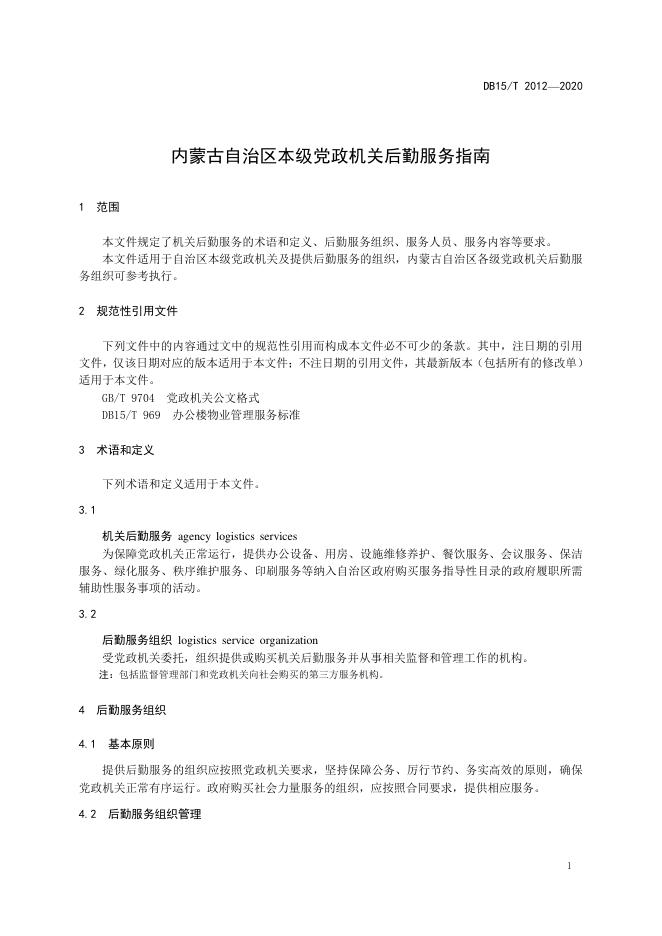 DB15/T 2012—2020

内蒙古自治区本级党政机关后勤服务指南

1 范围

本文件规定了机关后勤服务的术语和定义、后勤服务组织、服务人员、服务内容等要求。
本文件适用于自治区本级党政机关及提供后勤服务的组织，内蒙古自治区各级党政机关后勤服务组织可参考执行。

2 规范性引用文件

下列文件中的内容通过文中的规范性引用而构成本文件必不可少的条款。其中，注日期的引用文件，仅该日期对应的版本适用于本文件；不注日期的引用文件，其最新版本（包括所有的修改单）适用于本文件。
GB/T 9704 党政机关公文格式
DB15/T 969 办公楼物业管理服务标准

3 术语和定义

下列术语和定义适用于本文件。

3.1

机关后勤服务 agency logistics services
为保障党政机关正常运行，提供办公设备、用房、设施维修养护、餐饮服务、会议服务、保洁服务、绿化服务、秩序维护服务、印刷服务等纳入自治区政府购买服务指导性目录的政府履职所需辅助性服务事项的活动。

3.2

后勤服务组织 logistics service organization
受党政机关委托，组织提供或购买机关后勤服务并从事相关监督和管理工作的机构。
注：包括监督管理部门和党政机关向社会购买的第三方服务机构。

4 后勤服务组织

4.1 基本原则

提供后勤服务的组织应按照党政机关要求，坚持保障公务、厉行节约、务实高效的原则，确保党政机关正常有序运行。政府购买社会力量服务的组织，应按照合同要求，提供相应服务。

4.2 后勤服务组织管理

1